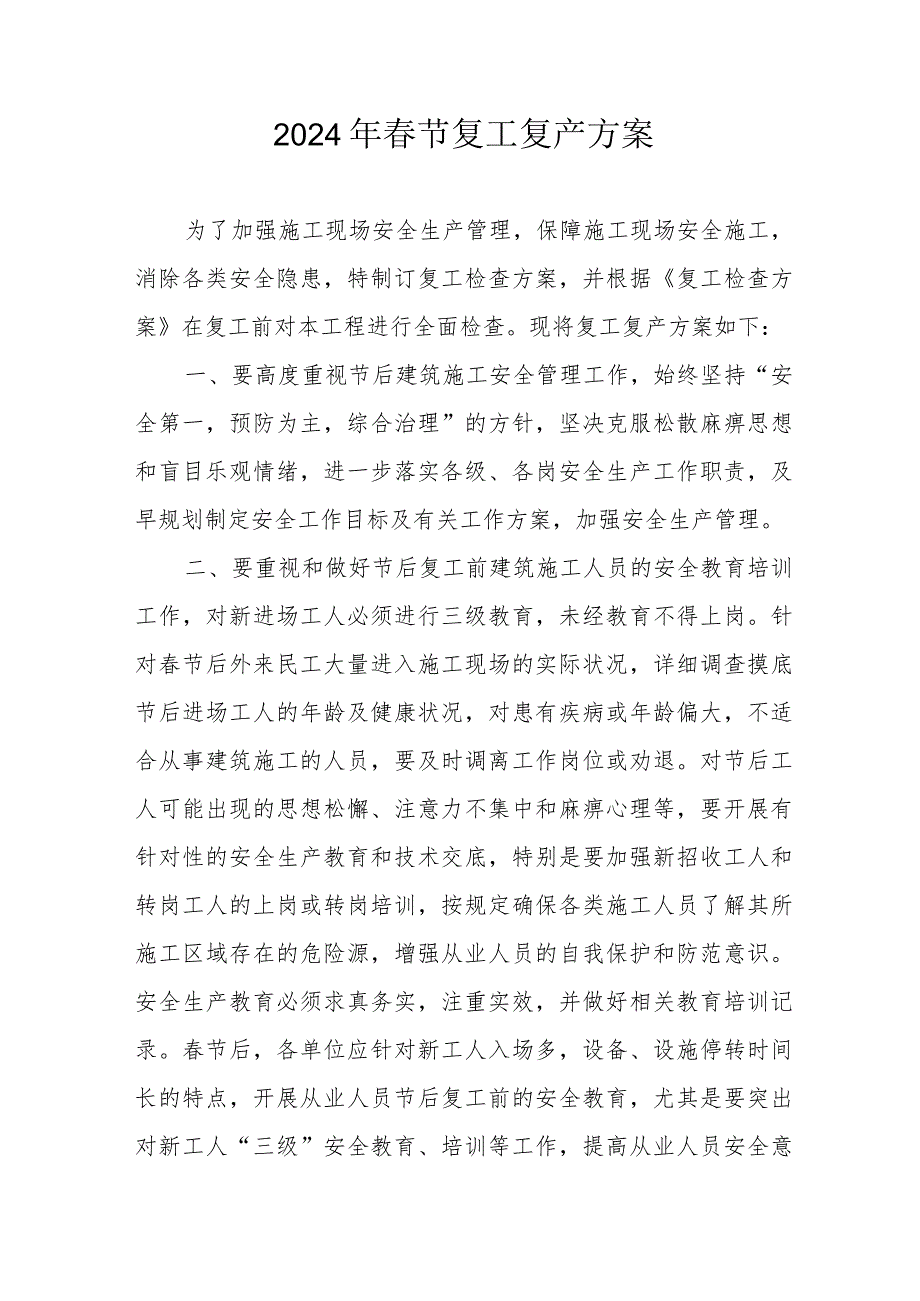 2024年春节复工复产方案

为了加强施工现场安全生产管理，保障施工现场安全施工，消除各类安全隐患，特制订复工检查方案，并根据《复工检查方案》在复工前对本工程进行全面检查。现将复工复产方案如下：

一、要高度重视节后建筑施工安全管理工作，始终坚持“安全第一，预防为主，综合治理”的方针，坚决克服松散麻痹思想和盲目乐观情绪，进一步落实各级、各岗安全生产工作职责，及早规划制定安全工作目标及有关工作方案，加强安全生产管理。

二、要重视和做好节后复工前建筑施工人员的安全教育培训工作，对新进场工人必须进行三级教育，未经教育不得上岗。针对春节后外来民工大量进入施工现场的实际状况，详细调查摸底节后进场工人的年龄及健康状况，对患有疾病或年龄偏大，不适合从事建筑施工的人员，要及时调离工作岗位或劝退。对节后工人可能出现的思想松懈、注意力不集中和麻痹心理等，要开展有针对性的安全生产教育和技术交底，特别是要加强新招收工人和转岗工人的上岗或转岗培训，按规定确保各类施工人员了解其所施工区域存在的危险源，增强从业人员的自我保护和防范意识。安全生产教育必须求真务实，注重实效，并做好相关教育培训记录。春节后，各单位应针对新工人入场多，设备、设施停转时间长的特点，开展从业人员节后复工前的安全教育，尤其是要突出对新工人“三级”安全教育、培训等工作，提高从业人员安全意